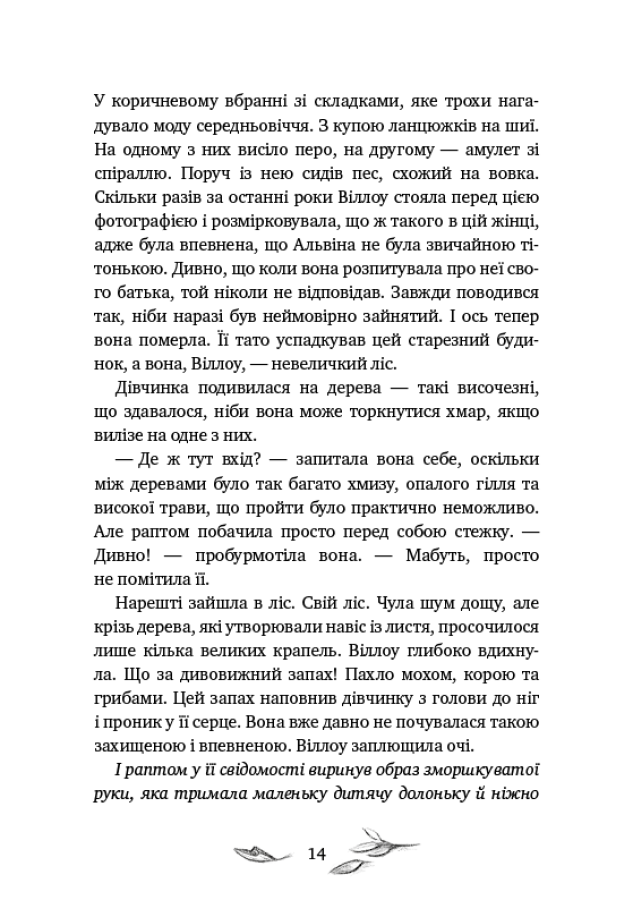 У коричневому вбранні зі складками, яке трохи нагадувало моду середньовіччя. З купою ланцюжків на шиї. На одному з них висіло перо, на другому — амулет зі спіраллю. Поруч із нею сидів пес, схожий на вовка. Скільки разів за останні роки Віллоу стояла перед цією фотографією і розмірковувала, що ж такого в цій жінці, адже була впевнена, що Альвіна не була звичайною тітонькою. Дивно, що коли вона розпитувала про неї свого батька, той ніколи не відповідав. Завжди поводився так, ніби наразі був неймовірно зайнятий. І ось тепер вона померла. Її тато успадкував цей старезний будинок, а вона, Віллоу, — невеличкий ліс.

Дівчинка подивилася на дерева — такі височезні, що здавалося, ніби вона може торкнутися хмар, якщо вилізе на одне з них.

— Де ж тут вхід? — запитала вона себе, оскільки між деревами було так багато хмизу, опалого гілля та високої трави, що пройти було практично неможливо. Але раптом побачила просто перед собою стежку. — Дивно! — пробурмотіла вона. — Мабуть, просто не помітила її.

Нарешті зайшла в ліс. Свій ліс. Чула шум дощу, але крізь дерева, які утворювали навіс із листя, просочилося лише кілька великих крапель. Віллоу глибоко вдихнула. Що за дивовижний запах! Пахло мохом, корою та грибами. Цей запах наповнив дівчинку з голови до ніг і проник у її серце. Вона вже давно не почувалася такою захищеною і впевненою. Віллоу заплющила очі.

І раптом у її свідомості виринув образ зморшкуватої руки, яка тримала маленьку дитячу долоньку й ніжно

14